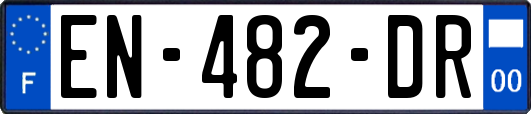 F
EN-482-DR
00